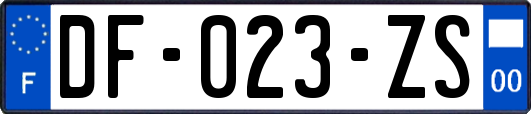 F

DF-023-ZS

00